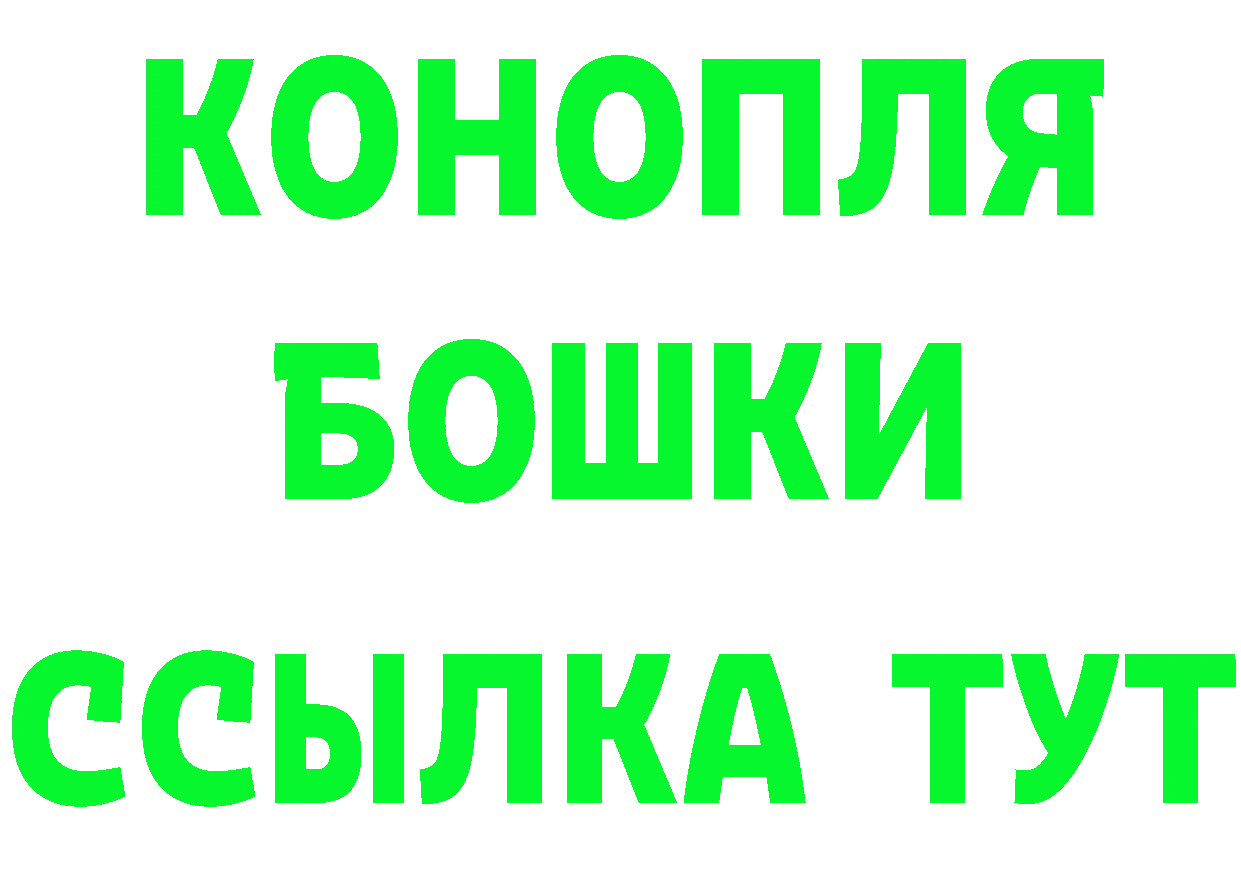 КОНОПЛЯ
БОШКИ
ССЫЛКА ТУТ